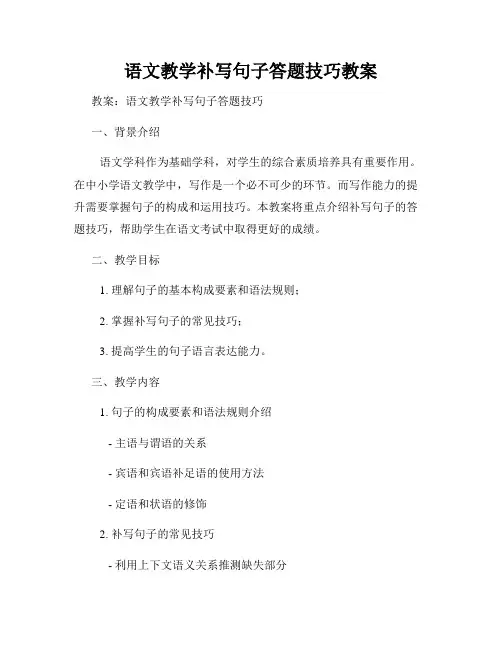 语文教学补写句子答题技巧教案

教案：语文教学补写句子答题技巧

一、背景介绍

语文学科作为基础学科，对学生的综合素质培养具有重要作用。在中小学语文教学中，写作是一个必不可少的环节。而写作能力的提升需要掌握句子的构成和运用技巧。本教案将重点介绍补写句子的答题技巧，帮助学生在语文考试中取得更好的成绩。

二、教学目标

1. 理解句子的基本构成要素和语法规则；

2. 掌握补写句子的常见技巧；

3. 提高学生的句子语言表达能力。

三、教学内容

1. 句子的构成要素和语法规则介绍

- 主语与谓语的关系

- 宾语和宾语补足语的使用方法

- 定语和状语的修饰

2. 补写句子的常见技巧

- 利用上下文语义关系推测缺失部分